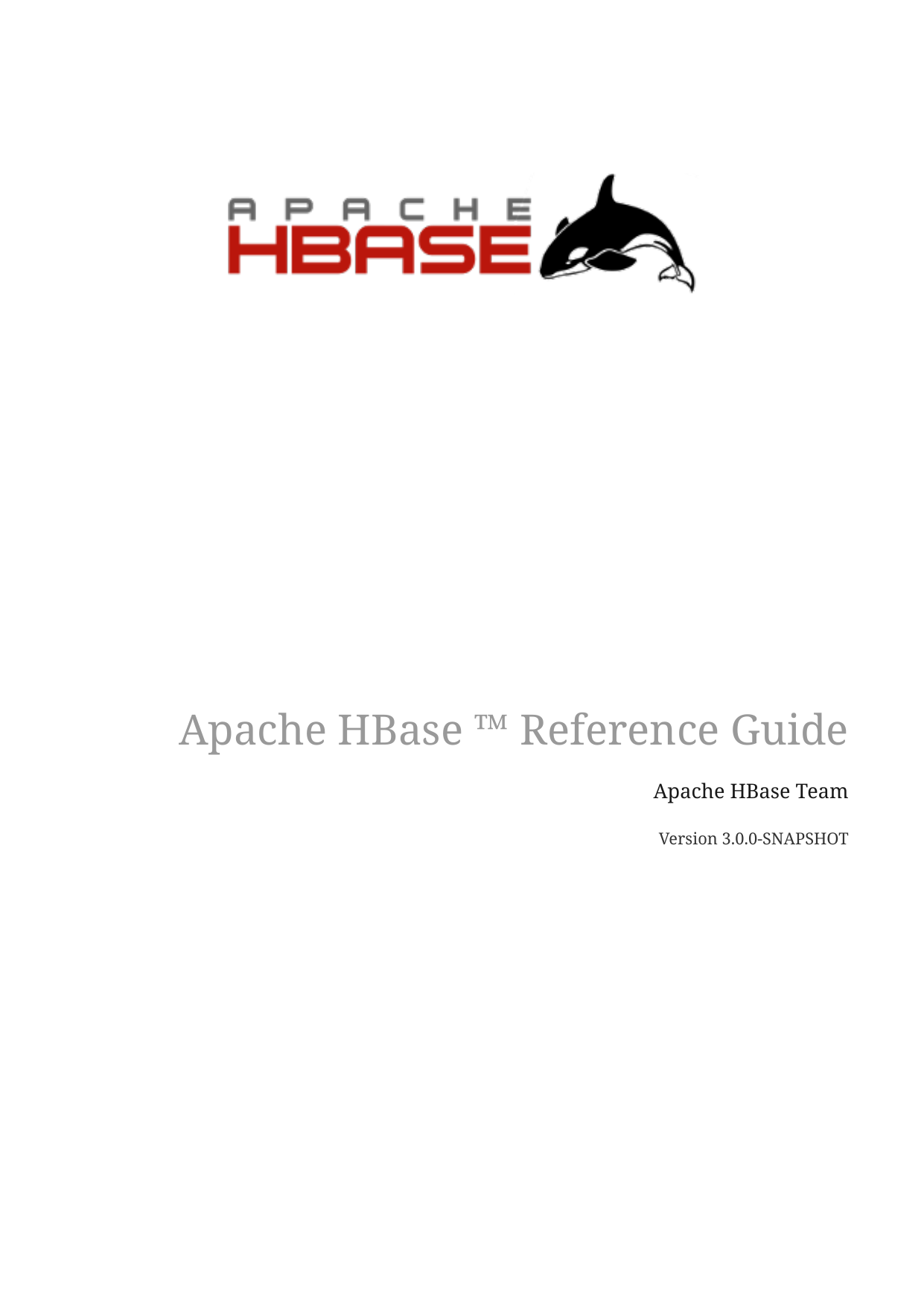 APACHE
HBASE

Apache HBase ™ Reference Guide

Apache HBase Team

Version 3.0.0-SNAPSHOT